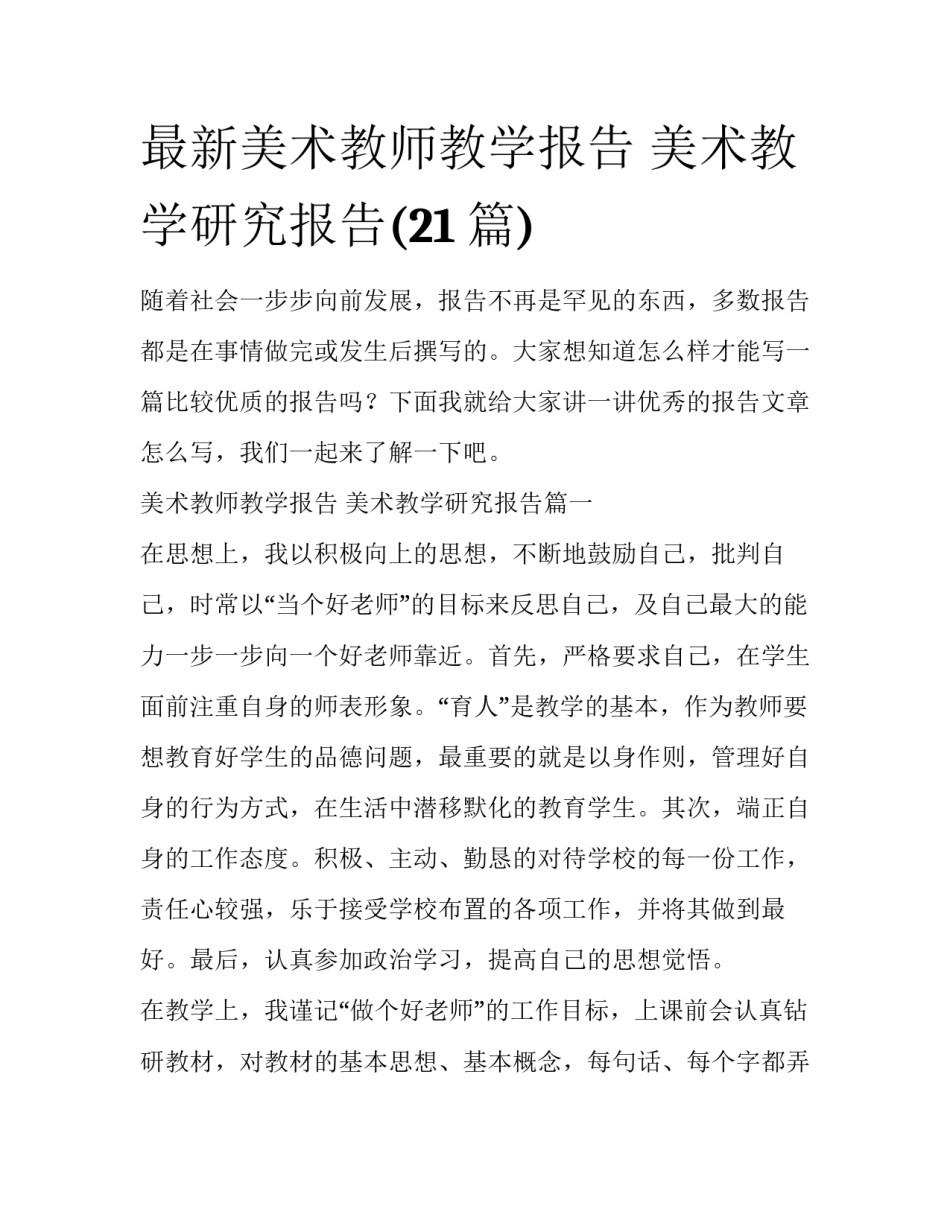 最新美术教师教学报告 美术教学研究报告(21 篇)

随着社会一步步向前发展，报告不再是罕见的东西，多数报告都是在事情做完或发生后撰写的。大家想知道怎么样才能写一篇比较优质的报告吗？下面我就给大家讲一讲优秀的报告文章怎么写，我们一起来了解一下吧。

美术教师教学报告 美术教学研究报告篇一

在思想上，我以积极向上的思想，不断地鼓励自己，批判自己，时常以“当个好老师”的目标来反思自己，及自己最大的能力一步一步向一个好老师靠近。首先，严格要求自己，在学生面前注重自身的师表形象。“育人”是教学的基本，作为教师要想教育好学生的品德问题，最重要的就是以身作则，管理好自身的行为方式，在生活中潜移默化的教育学生。其次，端正自身的工作态度。积极、主动、勤恳的对待学校的每一份工作，责任心较强，乐于接受学校布置的各项工作，并将其做到最好。最后，认真参加政治学习，提高自己的思想觉悟。

在教学上，我谨记“做个好老师”的工作目标，上课前会认真钻研教材，对教材的基本思想、基本概念，每句话、每个字都弄